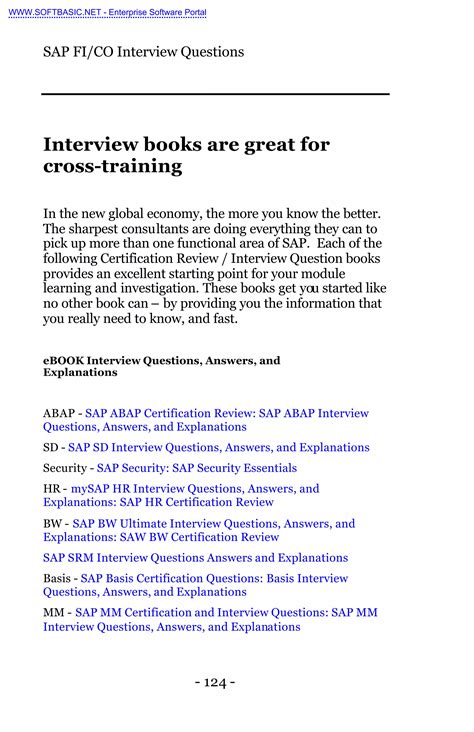 WWW.SOFTBASIC.NET - Enterprise Software Portal

SAP FI/CO Interview Questions

Interview books are great for cross-training

In the new global economy, the more you know the better. The sharpest consultants are doing everything they can to pick up more than one functional area of SAP. Each of the following Certification Review / Interview Question books provides an excellent starting point for your module learning and investigation. These books get you started like no other book can – by providing you the information that you really need to know, and fast.

eBOOK Interview Questions, Answers, and Explanations

ABAP - SAP ABAP Certification Review: SAP ABAP Interview Questions, Answers, and Explanations

SD - SAP SD Interview Questions, Answers, and Explanations

Security - SAP Security: SAP Security Essentials

HR - mySAP HR Interview Questions, Answers, and Explanations: SAP HR Certification Review

BW - SAP BW Ultimate Interview Questions, Answers, and Explanations: SAW BW Certification Review

SAP SRM Interview Questions Answers and Explanations

Basis - SAP Basis Certification Questions: Basis Interview Questions, Answers, and Explanations

MM - SAP MM Certification and Interview Questions: SAP MM Interview Questions, Answers, and Explanations

- 124 -